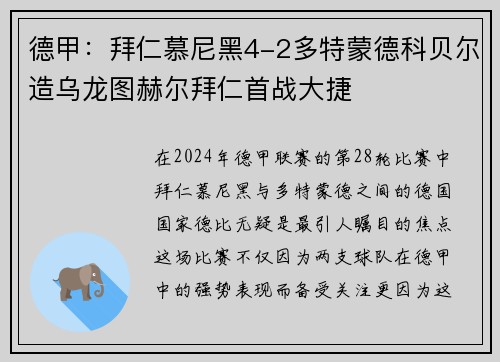 德甲：拜仁慕尼黑4-2多特蒙德科贝尔造乌龙图赫尔拜仁首战大捷

在2024年德甲联赛的第28轮比赛中拜仁慕尼黑与多特蒙德之间的德国国家德比无疑是最引人瞩目的焦点这场比赛不仅因为两支球队在德甲中的强势表现而备受关注更因为这